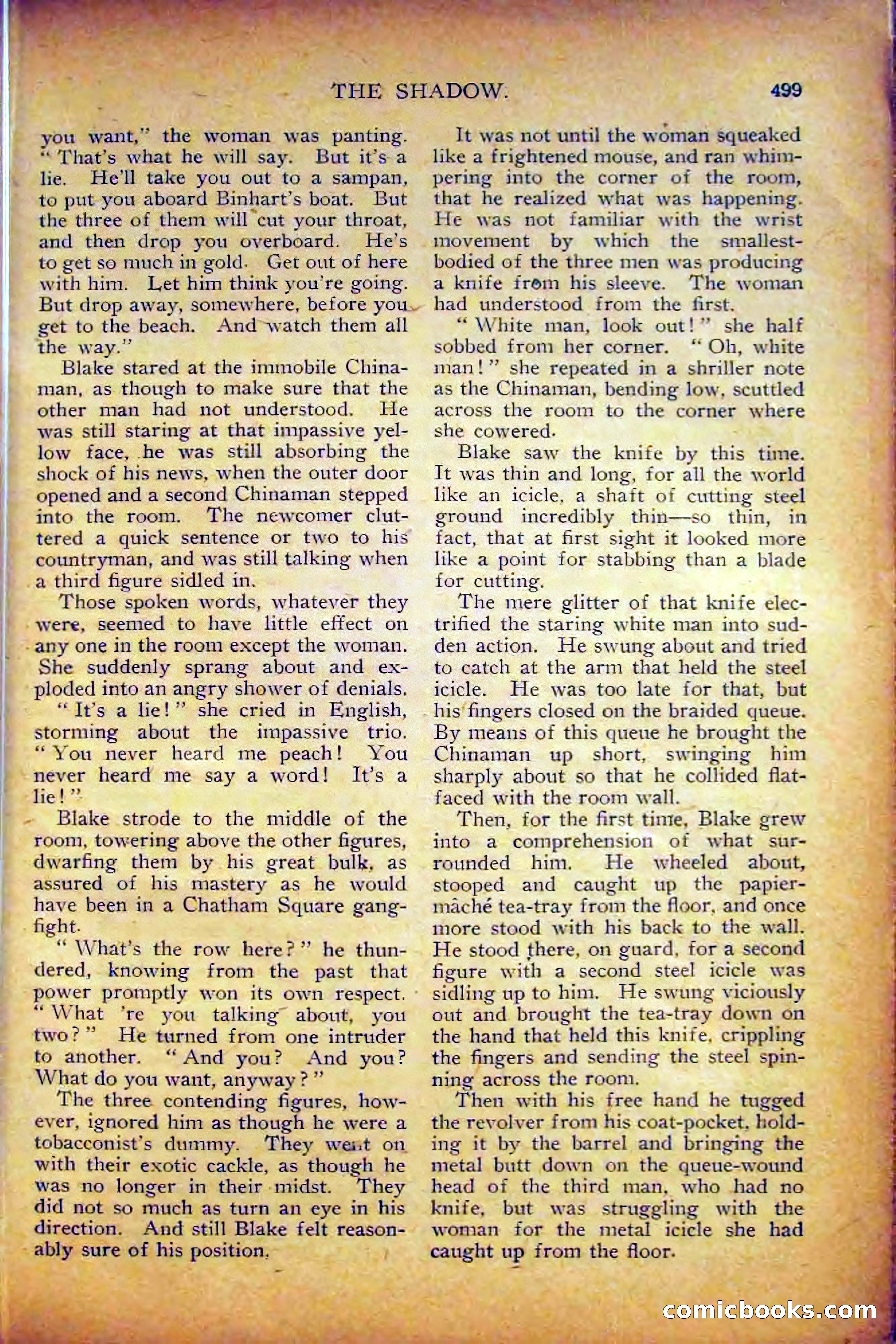 THE SHADOW. 499

you want," the woman was panting. "That's what he will say. But it's a lie. He'll take you out to a sampan, to put you aboard Binhart's boat. But the three of them will cut your throat, and then drop you overboard. He's to get so much in gold. Get out of here with him. Let him think you're going. But drop away, somewhere, before you get to the beach. And watch them all the way."

Blake stared at the immobile Chinaman, as though to make sure that the other man had not understood. He was still staring at that impassive yellow face, he was still absorbing the shock of his news, when the outer door opened and a second Chinaman stepped into the room. The newcomer cluttered a quick sentence or two to his countryman, and was still talking when a third figure sidled in.

Those spoken words, whatever they were, seemed to have little effect on any one in the room except the woman. She suddenly sprang about and exploded into an angry shower of denials.

"It's a lie!" she cried in English, storming about the impassive trio. "You never heard me peach! You never heard me say a word! It's a lie!"

Blake strode to the middle of the room, towering above the other figures, dwarfing them by his great bulk, as assured of his mastery as he would have been in a Chatham Square gang-fight.

"What's the row here?" he thundered, knowing from the past that power promptly won its own respect. "What 're you talking about, you two?" He turned from one intruder to another. "And you? And you? What do you want, anyway?"

The three contending figures, however, ignored him as though he were a tobacconist's dummy. They went on with their exotic cackle, as though he was no longer in their midst. They did not so much as turn an eye in his direction. And still Blake felt reasonably sure of his position.

It was not until the woman squeaked like a frightened mouse, and ran whimpering into the corner of the room, that he realized what was happening. He was not familiar with the wrist movement by which the smallest-bodied of the three men was producing a knife from his sleeve. The woman had understood from the first.

"White man, look out!" she half sobbed from her corner. "Oh, white man!" she repeated in a shriller note as the Chinaman, bending low, scuttled across the room to the corner where she cowered.

Blake saw the knife by this time. It was thin and long, for all the world like an icicle, a shaft of cutting steel ground incredibly thin—so thin, in fact, that at first sight it looked more like a point for stabbing than a blade for cutting.

The mere glitter of that knife electrified the staring white man into sudden action. He swung about and tried to catch at the arm that held the steel icicle. He was too late for that, but his fingers closed on the braided queue. By means of this queue he brought the Chinaman up short, swinging him sharply about so that he collided flat-faced with the room wall.

Then, for the first time, Blake grew into a comprehension of what surrounded him. He wheeled about, stooped and caught up the papier-mâché tea-tray from the floor, and once more stood with his back to the wall. He stood there, on guard, for a second figure with a second steel icicle was sidling up to him. He swung viciously out and brought the tea-tray down on the hand that held this knife, crippling the fingers and sending the steel spinning across the room.

Then with his free hand he tugged the revolver from his coat-pocket, holding it by the barrel and bringing the metal butt down on the queue-wound head of the third man, who had no knife, but was struggling with the woman for the metal icicle she had caught up from the floor.

comicbooks.com